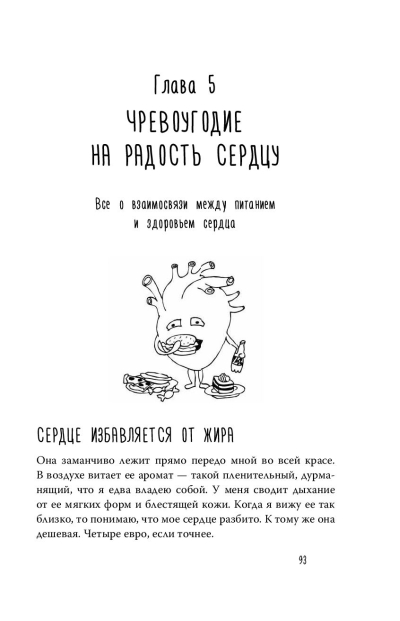 Глава 5

ЧРЕВОУГОДИЕ НА РАДОСТЬ СЕРДЦУ

Все о взаимосвязи между питанием и здоровьем сердца

СЕРДЦЕ ИЗБАВЛЯЕТСЯ ОТ ЖИРА

Она заманчиво лежит прямо передо мной во всей красе. В воздухе витает ее аромат — такой пленительный, дурманящий, что я едва владею собой. У меня сводит дыхание от ее мягких форм и блестящей кожи. Когда я вижу ее так близко, то понимаю, что мое сердце разбито. К тому же она дешевая. Четыре евро, если точнее.

93